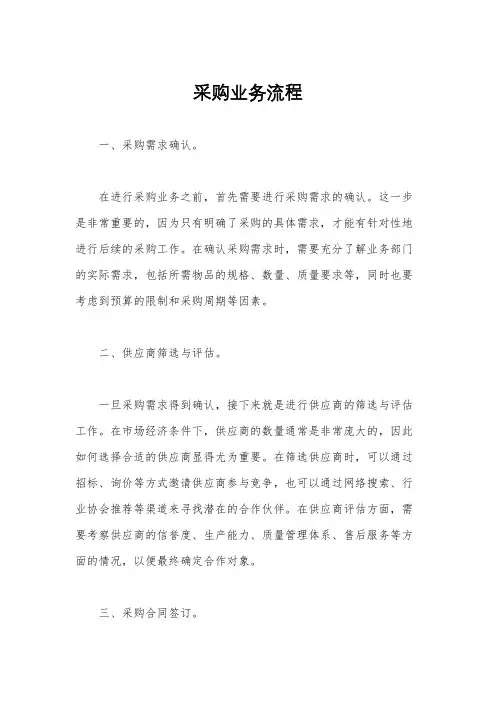 采购业务流程

一、采购需求确认。

在进行采购业务之前，首先需要进行采购需求的确认。这一步是非常重要的，因为只有明确了采购的具体需求，才能有针对性地进行后续的采购工作。在确认采购需求时，需要充分了解业务部门的实际需求，包括所需物品的规格、数量、质量要求等，同时也要考虑到预算的限制和采购周期等因素。

二、供应商筛选与评估。

一旦采购需求得到确认，接下来就是进行供应商的筛选与评估工作。在市场经济条件下，供应商的数量通常是非常庞大的，因此如何选择合适的供应商显得尤为重要。在筛选供应商时，可以通过招标、询价等方式邀请供应商参与竞争，也可以通过网络搜索、行业协会推荐等渠道来寻找潜在的合作伙伴。在供应商评估方面，需要考察供应商的信誉度、生产能力、质量管理体系、售后服务等方面的情况，以便最终确定合作对象。

三、采购合同签订。